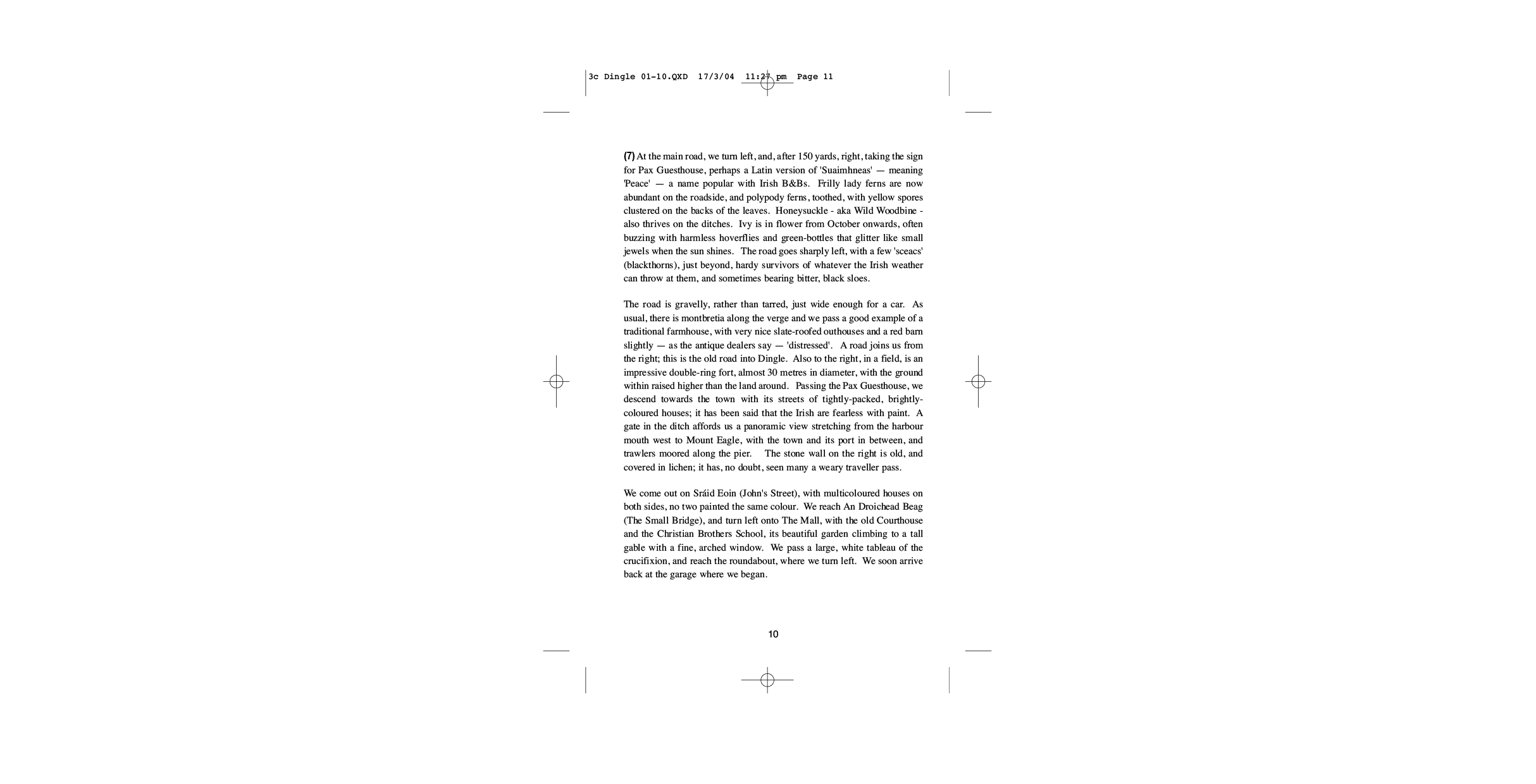 3c Dingle 01-10.QXD 17/3/04 11:27 pm Page 11

(7) At the main road, we turn left, and, after 150 yards, right, taking the sign for Pax Guesthouse, perhaps a Latin version of 'Suaimhneas' — meaning 'Peace' — a name popular with Irish B&Bs. Frilly lady ferns are now abundant on the roadside, and polypody ferns, toothed, with yellow spores clustered on the backs of the leaves. Honeysuckle - aka Wild Woodbine - also thrives on the ditches. Ivy is in flower from October onwards, often buzzing with harmless hoverflies and green-bottles that glitter like small jewels when the sun shines. The road goes sharply left, with a few 'sceacs' (blackthorns), just beyond, hardy survivors of whatever the Irish weather can throw at them, and sometimes bearing bitter, black sloes.

The road is gravelly, rather than tarred, just wide enough for a car. As usual, there is montbretia along the verge and we pass a good example of a traditional farmhouse, with very nice slate-roofed outhouses and a red barn slightly — as the antique dealers say — 'distressed'. A road joins us from the right; this is the old road into Dingle. Also to the right, in a field, is an impressive double-ring fort, almost 30 metres in diameter, with the ground within raised higher than the land around. Passing the Pax Guesthouse, we descend towards the town with its streets of tightly-packed, brightly-coloured houses; it has been said that the Irish are fearless with paint. A gate in the ditch affords us a panoramic view stretching from the harbour mouth west to Mount Eagle, with the town and its port in between, and trawlers moored along the pier. The stone wall on the right is old, and covered in lichen; it has, no doubt, seen many a weary traveller pass.

We come out on Sráid Eoin (John's Street), with multicoloured houses on both sides, no two painted the same colour. We reach An Droichead Beag (The Small Bridge), and turn left onto The Mall, with the old Courthouse and the Christian Brothers School, its beautiful garden climbing to a tall gable with a fine, arched window. We pass a large, white tableau of the crucifixion, and reach the roundabout, where we turn left. We soon arrive back at the garage where we began.

10